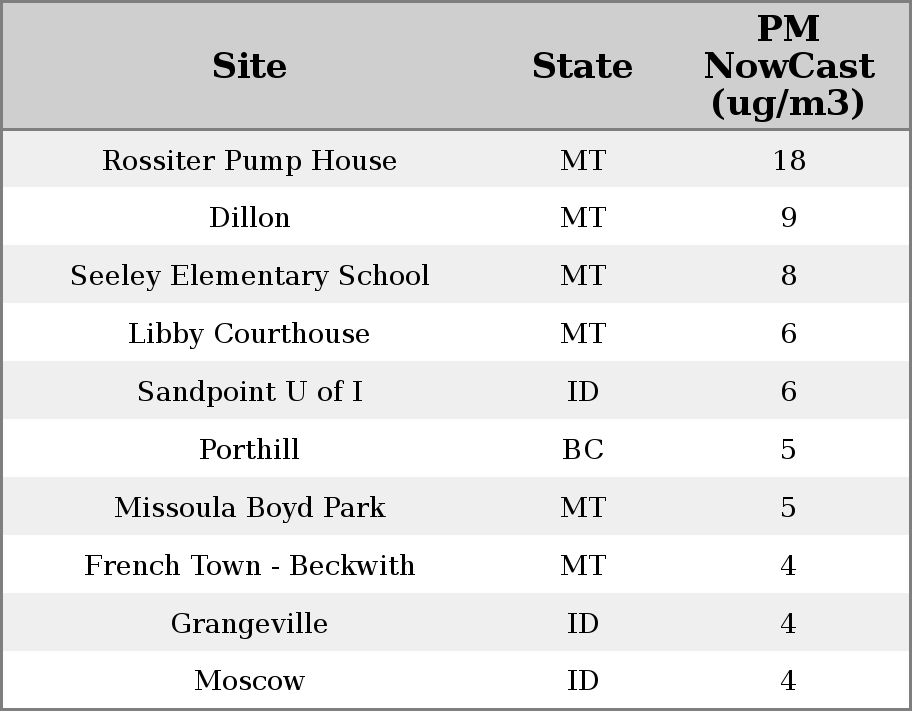 | Site | State | PM NowCast (ug/m3) |
|---|---|---|
| Rossiter Pump House | MT | 18 |
| Dillon | MT | 9 |
| Seeley Elementary School | MT | 8 |
| Libby Courthouse | MT | 6 |
| Sandpoint U of I | ID | 6 |
| Porthill | BC | 5 |
| Missoula Boyd Park | MT | 5 |
| French Town - Beckwith | MT | 4 |
| Grangeville | ID | 4 |
| Moscow | ID | 4 |